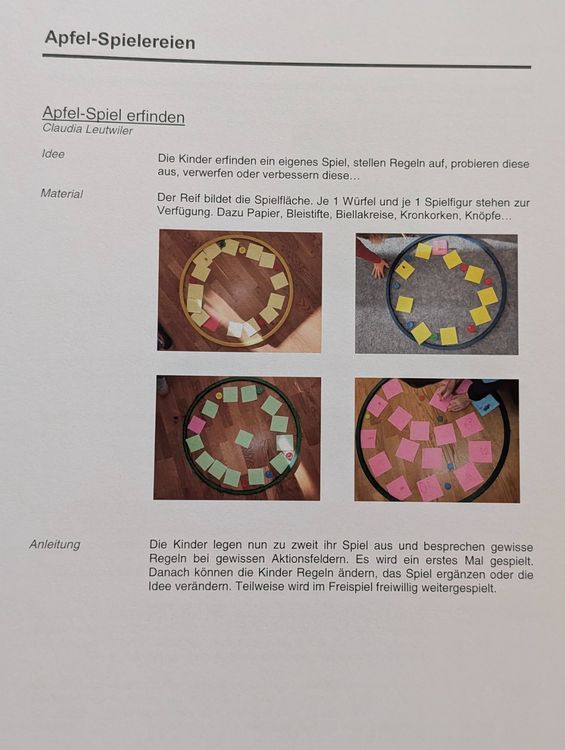 Apfel-Spielereien

Apfel-Spiel erfinden
Claudia Leutwiler

Idee

Die Kinder erfinden ein eigenes Spiel, stellen Regeln auf, probieren diese aus, verwerfen oder verbessern diese…

Material

Der Reif bildet die Spielfläche. Je 1 Würfel und je 1 Spielfigur stehen zur Verfügung. Dazu Papier, Bleistifte, Biellakreise, Kronkorken, Knöpfe…

Anleitung

Die Kinder legen nun zu zweit ihr Spiel aus und besprechen gewisse Regeln bei gewissen Aktionsfeldern. Es wird ein erstes Mal gespielt. Danach können die Kinder Regeln ändern, das Spiel ergänzen oder die Idee verändern. Teilweise wird im Freispiel freiwillig weitergespielt.